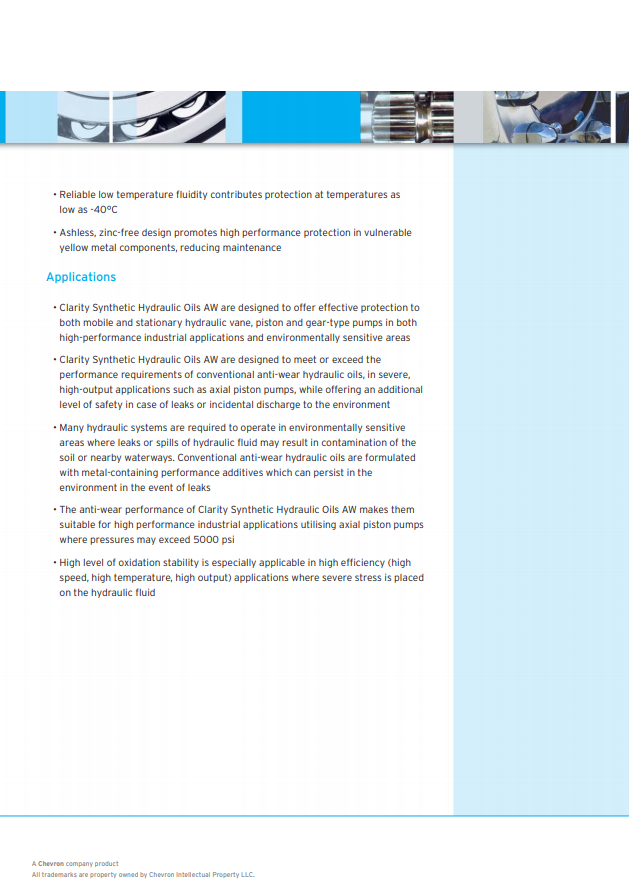 • Reliable low temperature fluidity contributes protection at temperatures as low as -40°C

• Ashless, zinc-free design promotes high performance protection in vulnerable yellow metal components, reducing maintenance

Applications

• Clarity Synthetic Hydraulic Oils AW are designed to offer effective protection to both mobile and stationary hydraulic vane, piston and gear-type pumps in both high-performance industrial applications and environmentally sensitive areas

• Clarity Synthetic Hydraulic Oils AW are designed to meet or exceed the performance requirements of conventional anti-wear hydraulic oils, in severe, high-output applications such as axial piston pumps, while offering an additional level of safety in case of leaks or incidental discharge to the environment

• Many hydraulic systems are required to operate in environmentally sensitive areas where leaks or spills of hydraulic fluid may result in contamination of the soil or nearby waterways. Conventional anti-wear hydraulic oils are formulated with metal-containing performance additives which can persist in the environment in the event of leaks

• The anti-wear performance of Clarity Synthetic Hydraulic Oils AW makes them suitable for high performance industrial applications utilising axial piston pumps where pressures may exceed 5000 psi

• High level of oxidation stability is especially applicable in high efficiency (high speed, high temperature, high output) applications where severe stress is placed on the hydraulic fluid

A Chevron company product
All trademarks are property owned by Chevron Intellectual Property LLC.